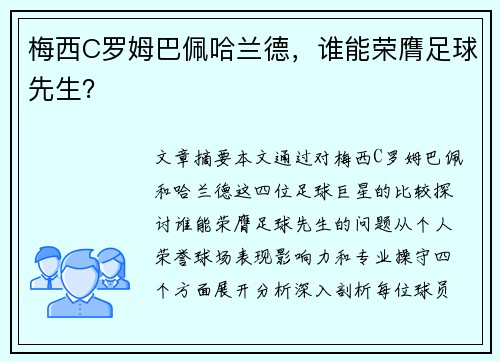 梅西C罗姆巴佩哈兰德，谁能荣膺足球先生？

文章摘要本文通过对梅西C罗姆巴佩和哈兰德这四位足球巨星的比较探讨谁能荣膺足球先生的问题从个人荣誉球场表现影响力和专业操守四个方面展开分析深入剖析每位球员